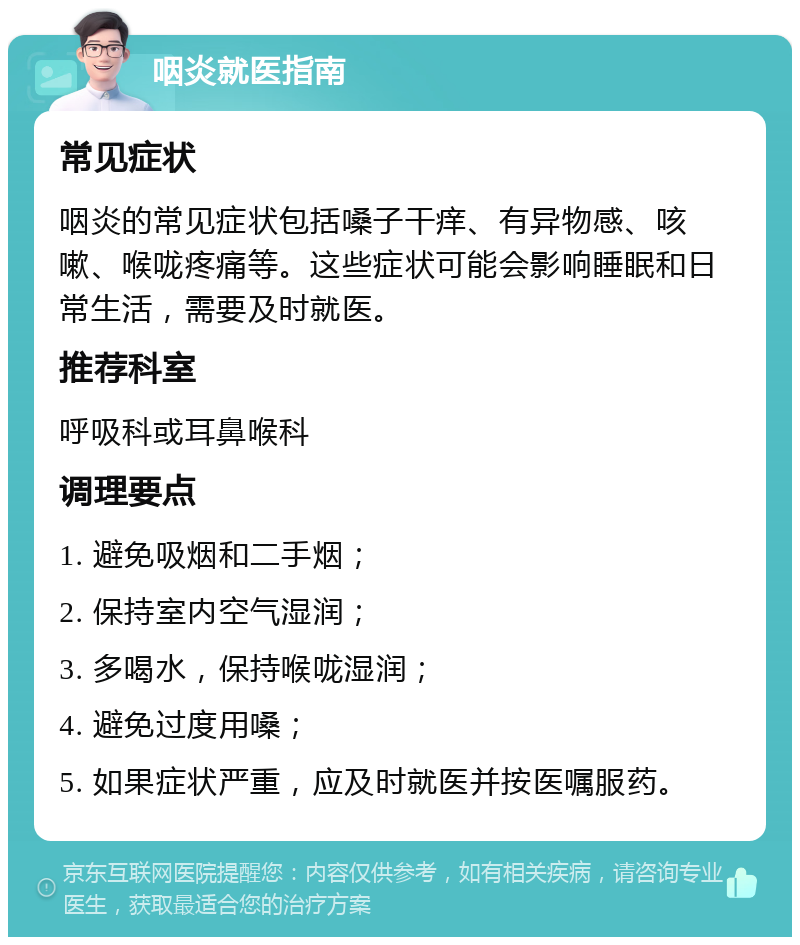 咽炎就医指南

常见症状

咽炎的常见症状包括嗓子干痒、有异物感、咳嗽、喉咙疼痛等。这些症状可能会影响睡眠和日常生活，需要及时就医。

推荐科室

呼吸科或耳鼻喉科

调理要点

1. 避免吸烟和二手烟；

2. 保持室内空气湿润；

3. 多喝水，保持喉咙湿润；

4. 避免过度用嗓；

5. 如果症状严重，应及时就医并按医嘱服药。

京东互联网医院提醒您：内容仅供参考，如有相关疾病，请咨询专业医生，获取最适合您的治疗方案